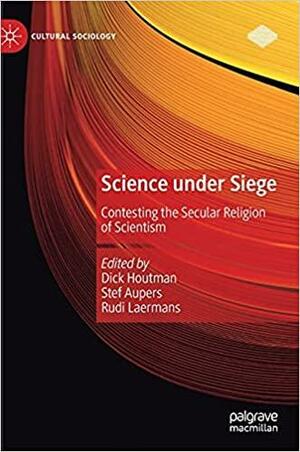 CULTURAL SOCIOLOGY

Science under Siege

Contesting the Secular Religion of Scientism

Edited by
Dick Houtman
Stef Aupers
Rudi Laermans

palgrave
macmillan